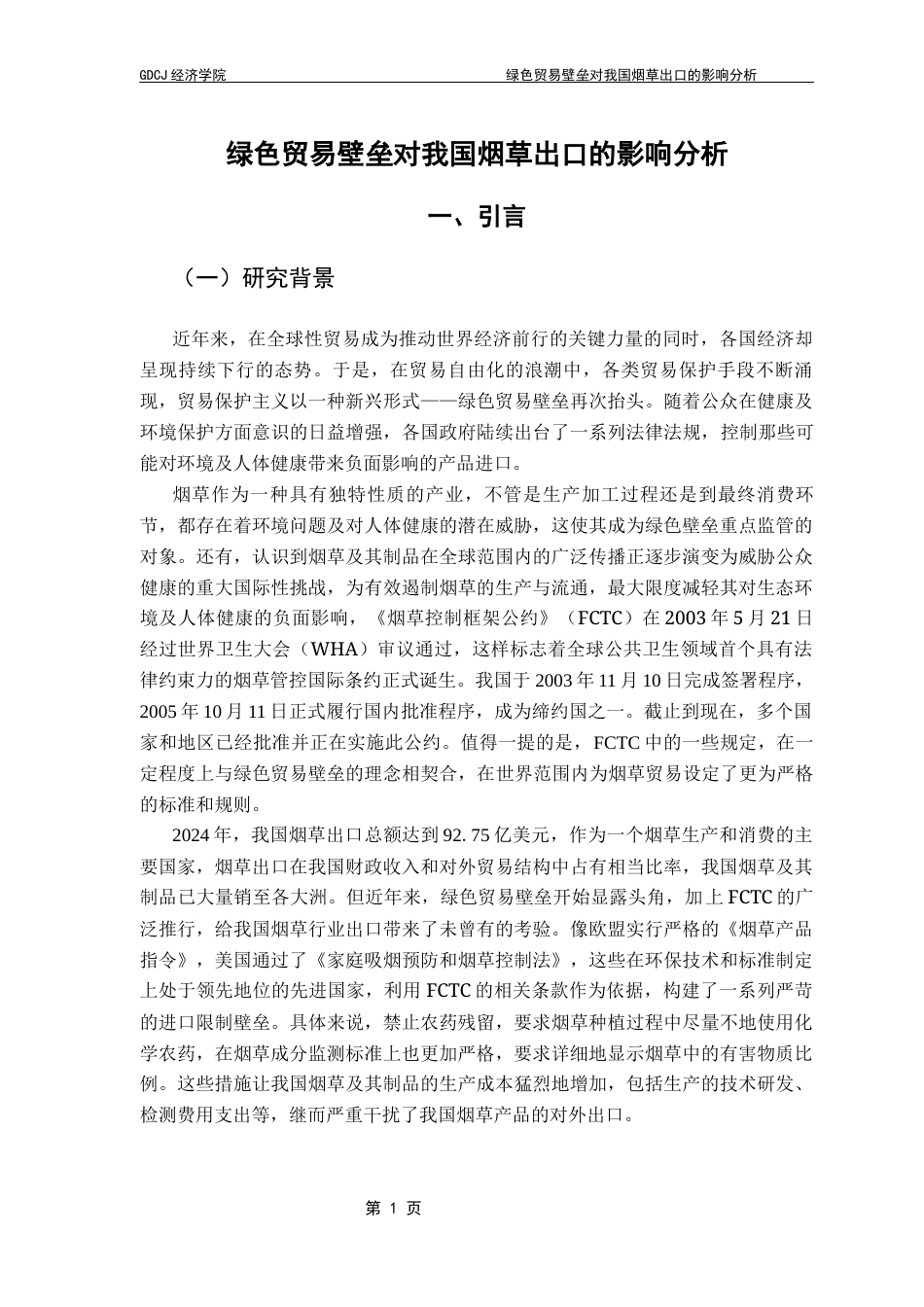 GDCJ 经济学院　　　　　　　　　　　　　　　　　　　　　　　　　　　绿色贸易壁垒对我国烟草出口的影响分析

绿色贸易壁垒对我国烟草出口的影响分析

一、引言

（一）研究背景

近年来，在全球性贸易成为推动世界经济前行的关键力量的同时，各国经济却呈现持续下行的态势。于是，在贸易自由化的浪潮中，各类贸易保护手段不断涌现，贸易保护主义以一种新兴形式——绿色贸易壁垒再次抬头。随着公众在健康及环境保护方面意识的日益增强，各国政府陆续出台了一系列法律法规，控制那些可能对环境及人体健康带来负面影响的产品进口。

烟草作为一种具有独特性质的产业，不管是生产加工过程还是到最终消费环节，都存在着环境问题及对人体健康的潜在威胁，这使其成为绿色壁垒重点监管的对象。还有，认识到烟草及其制品在全球范围内的广泛传播正逐步演变为威胁公众健康的重大国际性挑战，为有效遏制烟草的生产与流通，最大限度减轻其对生态环境及人体健康的负面影响，《烟草控制框架公约》（FCTC）在 2003 年 5 月 21 日经过世界卫生大会（WHA）审议通过，这样标志着全球公共卫生领域首个具有法律约束力的烟草管控国际条约正式诞生。我国于 2003 年 11 月 10 日完成签署程序，2005 年 10 月 11 日正式履行国内批准程序，成为缔约国之一。截止到现在，多个国家和地区已经批准并正在实施此公约。值得一提的是，FCTC 中的一些规定，在一定程度上与绿色贸易壁垒的理念相契合，在世界范围内为烟草贸易设定了更为严格的标准和规则。

2024 年，我国烟草出口总额达到 92. 75 亿美元，作为一个烟草生产和消费的主要国家，烟草出口在我国财政收入和对外贸易结构中占有相当比率，我国烟草及其制品已大量销至各大洲。但近年来，绿色贸易壁垒开始显露头角，加上 FCTC 的广泛推行，给我国烟草行业出口带来了未曾有的考验。像欧盟实行严格的《烟草产品指令》，美国通过了《家庭吸烟预防和烟草控制法》，这些在环保技术和标准制定上处于领先地位的先进国家，利用 FCTC 的相关条款作为依据，构建了一系列严苛的进口限制壁垒。具体来说，禁止农药残留，要求烟草种植过程中尽量不地使用化学农药，在烟草成分监测标准上也更加严格，要求详细地显示烟草中的有害物质比例。这些措施让我国烟草及其制品的生产成本猛烈地增加，包括生产的技术研发、检测费用支出等，继而严重干扰了我国烟草产品的对外出口。

第 1 页